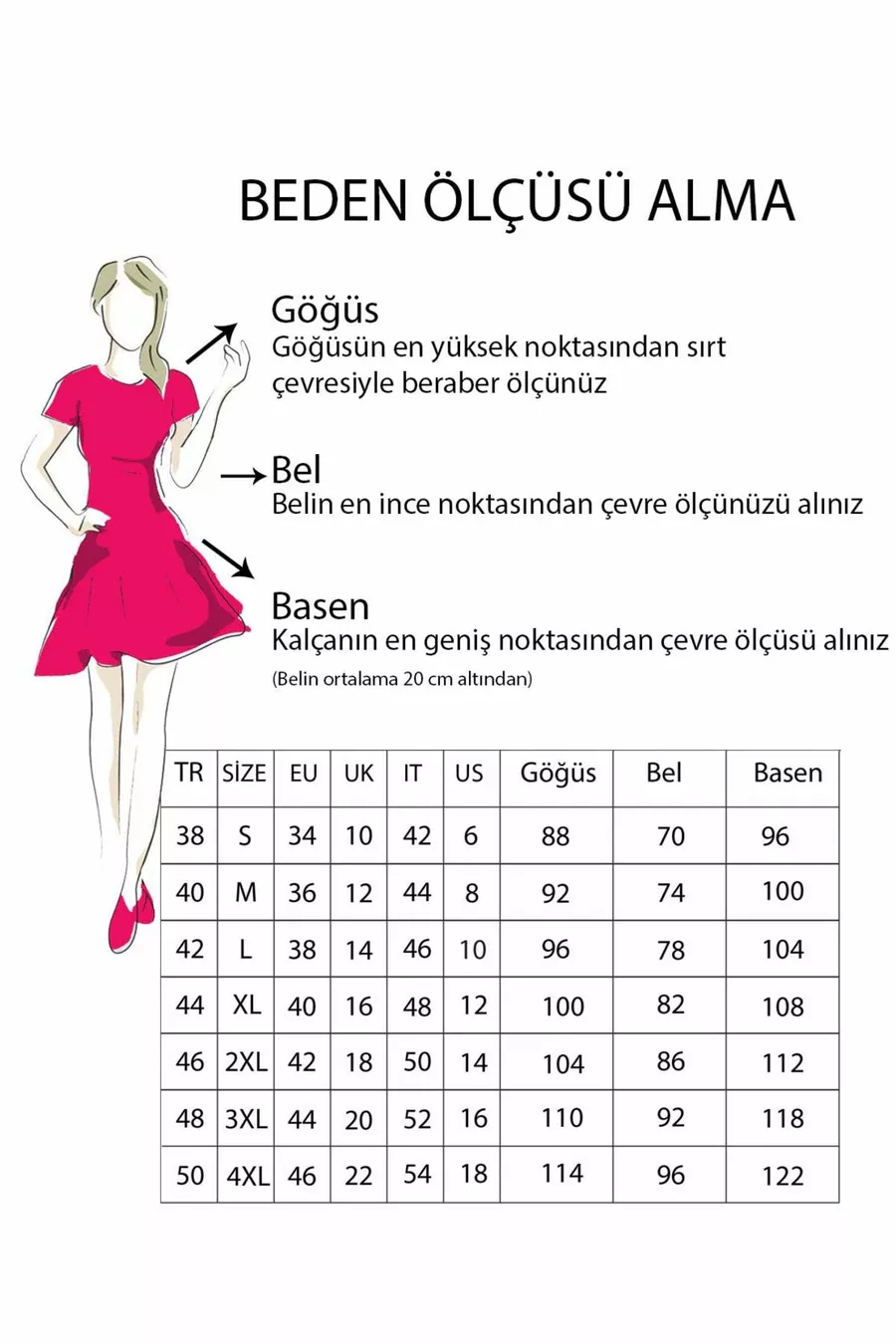 BEDEN ÖLÇÜSÜ ALMA

Göğüs
Göğüsün en yüksek noktasından sırt çevresiyle beraber ölçünüz

Bel
Belin en ince noktasından çevre ölçünüzü alınız

Basen
Kalçanın en geniş noktasından çevre ölçüsü alınız
(Belin ortalama 20 cm altından)

| TR | SİZE | EU | UK | IT | US | Göğüs | Bel | Basen |
|---|---|---|---|---|---|---|---|---|
| 38 | S | 34 | 10 | 42 | 6 | 88 | 70 | 96 |
| 40 | M | 36 | 12 | 44 | 8 | 92 | 74 | 100 |
| 42 | L | 38 | 14 | 46 | 10 | 96 | 78 | 104 |
| 44 | XL | 40 | 16 | 48 | 12 | 100 | 82 | 108 |
| 46 | 2XL | 42 | 18 | 50 | 14 | 104 | 86 | 112 |
| 48 | 3XL | 44 | 20 | 52 | 16 | 110 | 92 | 118 |
| 50 | 4XL | 46 | 22 | 54 | 18 | 114 | 96 | 122 |